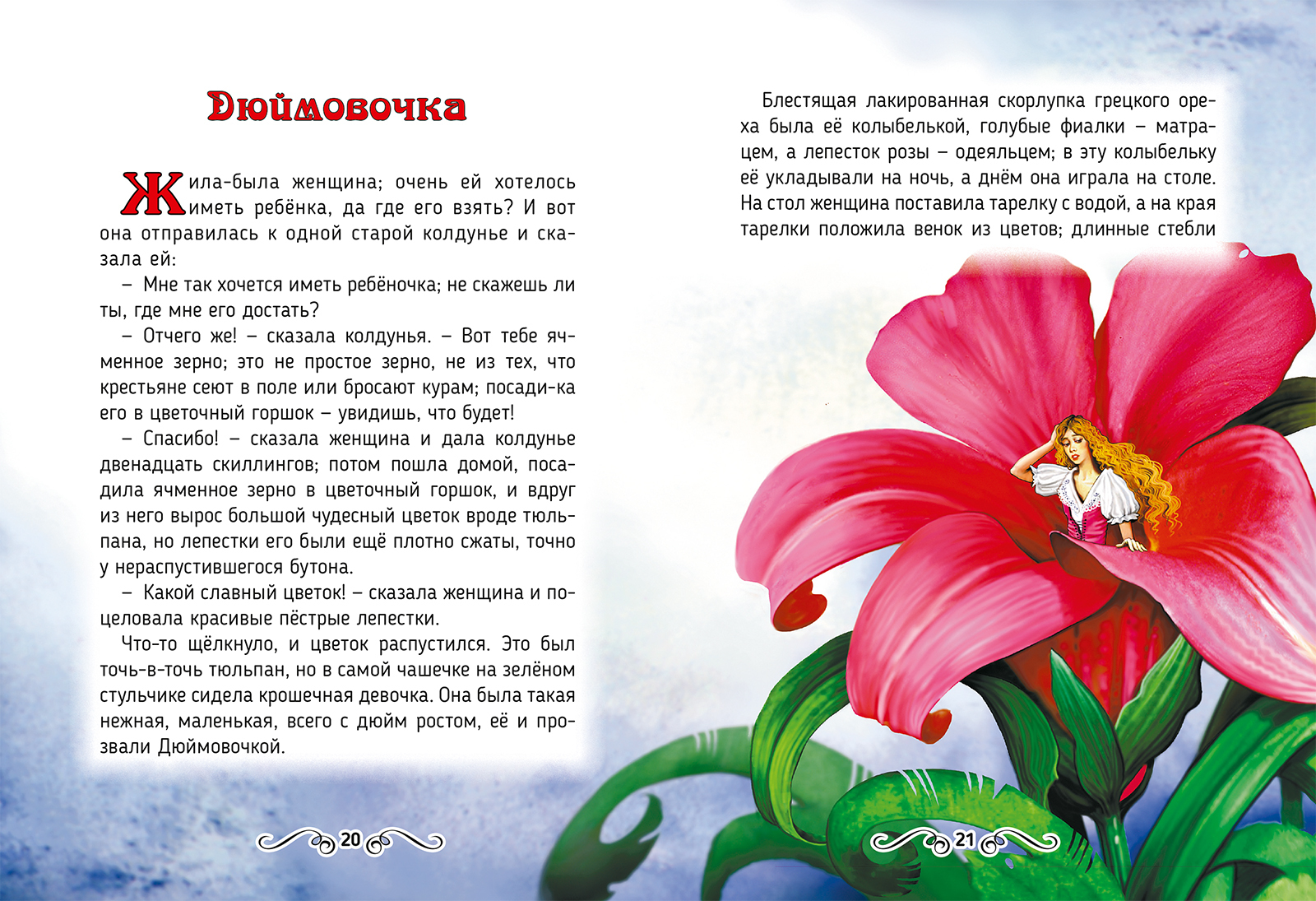 Дюймовочка

Жила-была женщина; очень ей хотелось иметь ребёнка, да где его взять? И вот она отправилась к одной старой колдунье и сказала ей:

– Мне так хочется иметь ребёночка; не скажешь ли ты, где мне его достать?

– Отчего же! – сказала колдунья. – Вот тебе ячменное зерно; это не простое зерно, не из тех, что крестьяне сеют в поле или бросают курам; посади-ка его в цветочный горшок – увидишь, что будет!

– Спасибо! – сказала женщина и дала колдунье двенадцать скиллингов; потом пошла домой, посадила ячменное зерно в цветочный горшок, и вдруг из него вырос большой чудесный цветок вроде тюльпана, но лепестки его были ещё плотно сжаты, точно у нераспустившегося бутона.

– Какой славный цветок! – сказала женщина и поцеловала красивые пёстрые лепестки.

Что-то щёлкнуло, и цветок распустился. Это был точь-в-точь тюльпан, но в самой чашечке на зелёном стульчике сидела крошечная девочка. Она была такая нежная, маленькая, всего с дюйм ростом, её и прозвали Дюймовочкой.

20

Блестящая лакированная скорлупка грецкого ореха была её колыбелькой, голубые фиалки – матрацем, а лепесток розы – одеяльцем; в эту колыбельку её укладывали на ночь, а днём она играла на столе. На стол женщина поставила тарелку с водой, а на края тарелки положила венок из цветов; длинные стебли

21